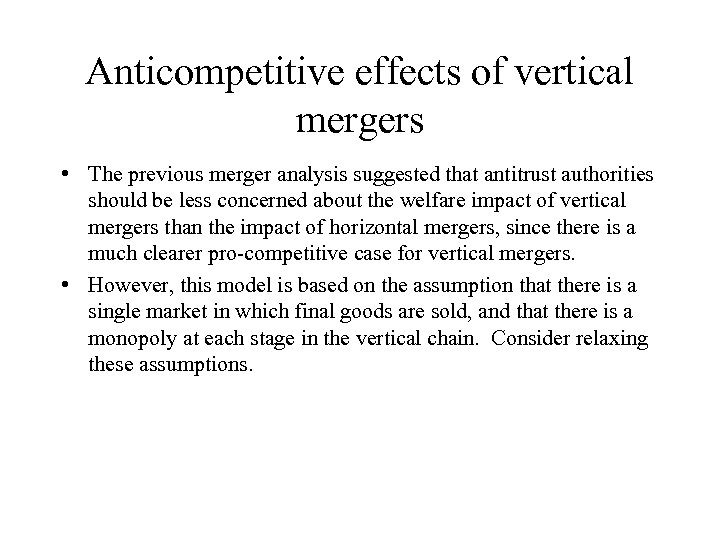 Anticompetitive effects of vertical mergers

• The previous merger analysis suggested that antitrust authorities should be less concerned about the welfare impact of vertical mergers than the impact of horizontal mergers, since there is a much clearer pro-competitive case for vertical mergers.

• However, this model is based on the assumption that there is a single market in which final goods are sold, and that there is a monopoly at each stage in the vertical chain. Consider relaxing these assumptions.